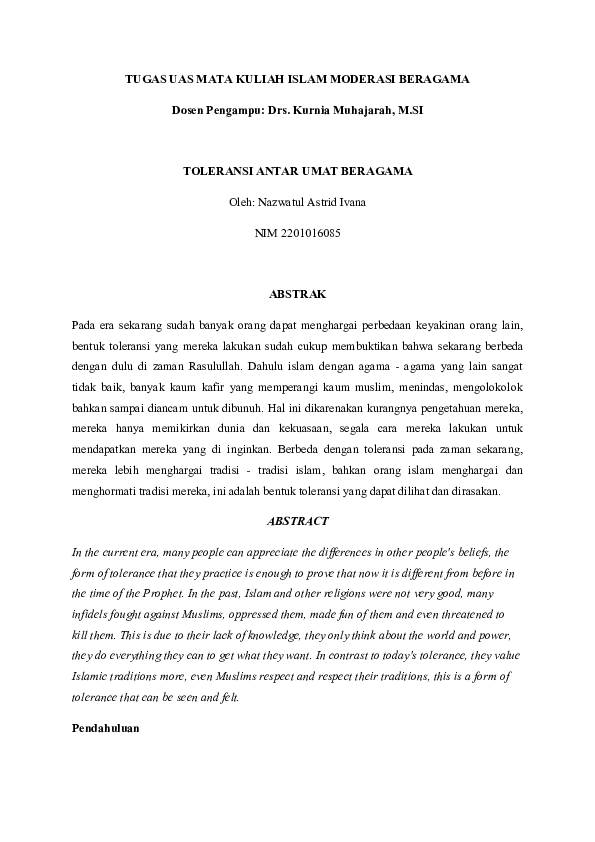 TUGAS UAS MATA KULIAH ISLAM MODERASI BERAGAMA

Dosen Pengampu: Drs. Kurnia Muhajarah, M.SI

TOLERANSI ANTAR UMAT BERAGAMA

Oleh: Nazwatul Astrid Ivana

NIM 2201016085

ABSTRAK

Pada era sekarang sudah banyak orang dapat menghargai perbedaan keyakinan orang lain, bentuk toleransi yang mereka lakukan sudah cukup membuktikan bahwa sekarang berbeda dengan dulu di zaman Rasulullah. Dahulu islam dengan agama - agama yang lain sangat tidak baik, banyak kaum kafir yang memperangi kaum muslim, menindas, mengolokolok bahkan sampai diancam untuk dibunuh. Hal ini dikarenakan kurangnya pengetahuan mereka, mereka hanya memikirkan dunia dan kekuasaan, segala cara mereka lakukan untuk mendapatkan mereka yang di inginkan. Berbeda dengan toleransi pada zaman sekarang, mereka lebih menghargai tradisi - tradisi islam, bahkan orang islam menghargai dan menghormati tradisi mereka, ini adalah bentuk toleransi yang dapat dilihat dan dirasakan.

ABSTRACT

In the current era, many people can appreciate the differences in other people's beliefs, the form of tolerance that they practice is enough to prove that now it is different from before in the time of the Prophet. In the past, Islam and other religions were not very good, many infidels fought against Muslims, oppressed them, made fun of them and even threatened to kill them. This is due to their lack of knowledge, they only think about the world and power, they do everything they can to get what they want. In contrast to today's tolerance, they value Islamic traditions more, even Muslims respect and respect their traditions, this is a form of tolerance that can be seen and felt.

Pendahuluan